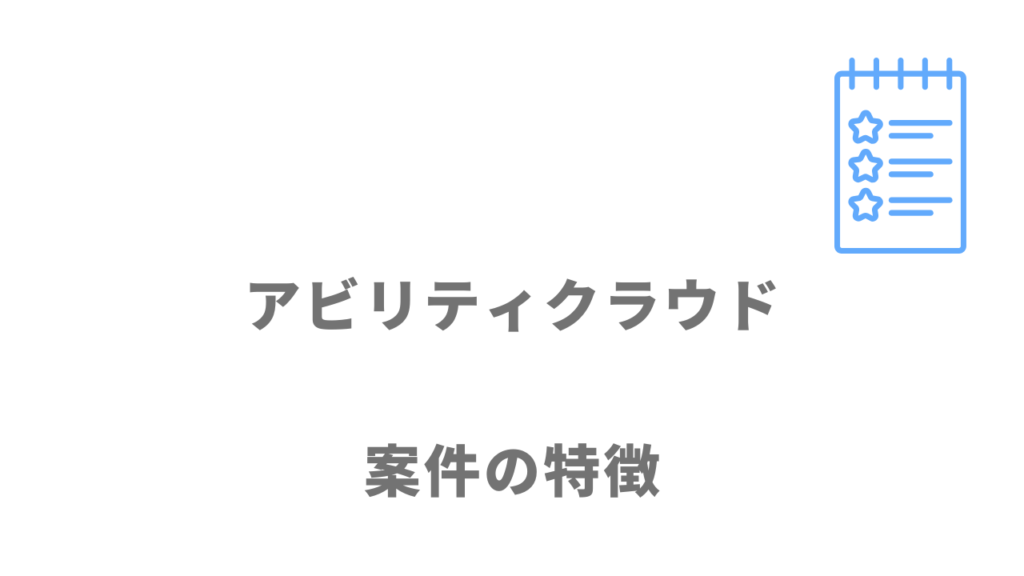 アビリティクラウド

案件の特徴